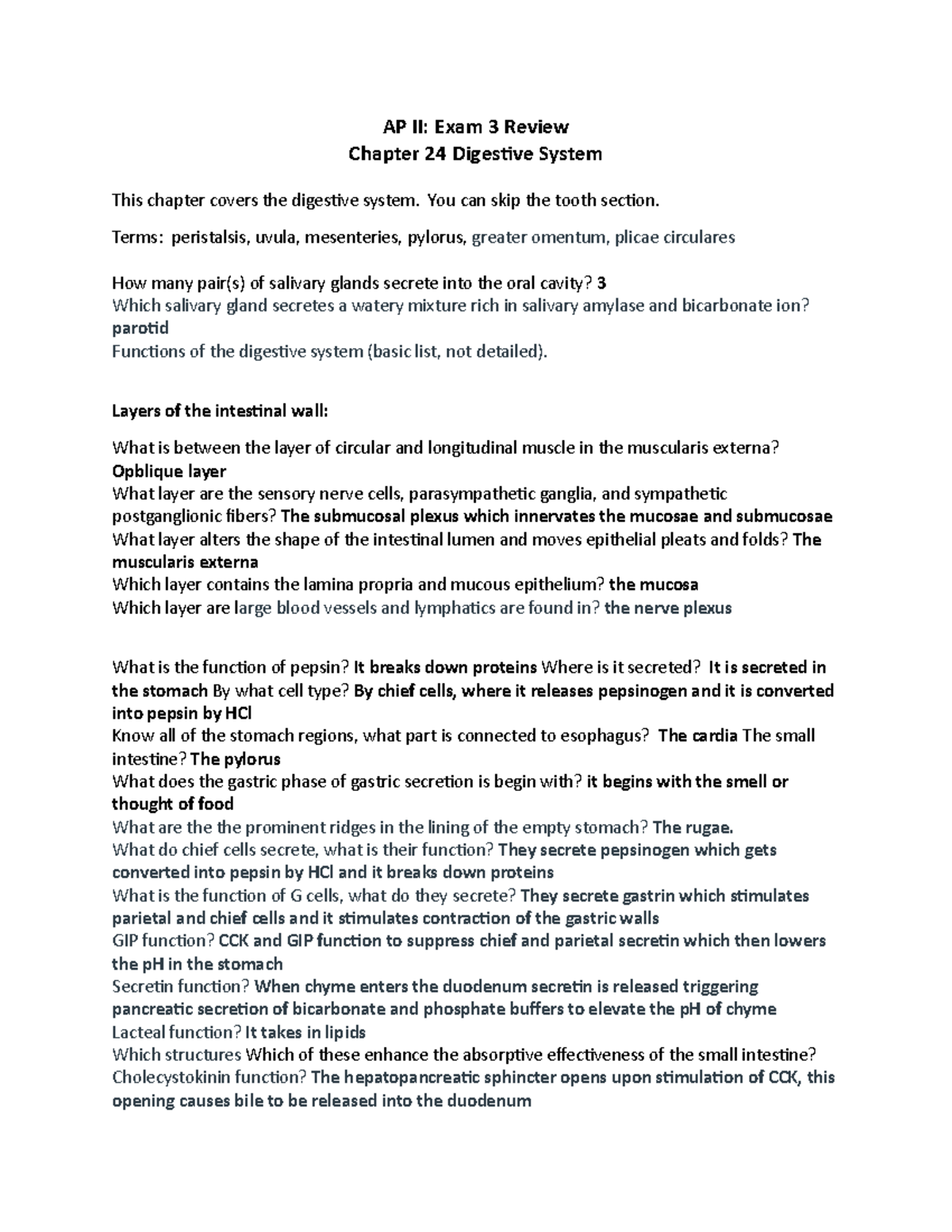 AP II: Exam 3 Review
Chapter 24 Digestive System

This chapter covers the digestive system. You can skip the tooth section.

Terms: peristalsis, uvula, mesenteries, pylorus, greater omentum, plicae circulares

How many pair(s) of salivary glands secrete into the oral cavity? 3
Which salivary gland secretes a watery mixture rich in salivary amylase and bicarbonate ion? parotid
Functions of the digestive system (basic list, not detailed).

Layers of the intestinal wall:

What is between the layer of circular and longitudinal muscle in the muscularis externa? Opblique layer
What layer are the sensory nerve cells, parasympathetic ganglia, and sympathetic postganglionic fibers? The submucosal plexus which innervates the mucosae and submucosae
What layer alters the shape of the intestinal lumen and moves epithelial pleats and folds? The muscularis externa
Which layer contains the lamina propria and mucous epithelium? the mucosa
Which layer are large blood vessels and lymphatics are found in? the nerve plexus

What is the function of pepsin? It breaks down proteins Where is it secreted? It is secreted in the stomach By what cell type? By chief cells, where it releases pepsinogen and it is converted into pepsin by HCl
Know all of the stomach regions, what part is connected to esophagus? The cardia The small intestine? The pylorus
What does the gastric phase of gastric secretion is begin with? it begins with the smell or thought of food
What are the the prominent ridges in the lining of the empty stomach? The rugae.
What do chief cells secrete, what is their function? They secrete pepsinogen which gets converted into pepsin by HCl and it breaks down proteins
What is the function of G cells, what do they secrete? They secrete gastrin which stimulates parietal and chief cells and it stimulates contraction of the gastric walls
GIP function? CCK and GIP function to suppress chief and parietal secretin which then lowers the pH in the stomach
Secretin function? When chyme enters the duodenum secretin is released triggering pancreatic secretion of bicarbonate and phosphate buffers to elevate the pH of chyme
Lacteal function? It takes in lipids
Which structures Which of these enhance the absorptive effectiveness of the small intestine?
Cholecystokinin function? The hepatopancreatic sphincter opens upon stimulation of CCK, this opening causes bile to be released into the duodenum